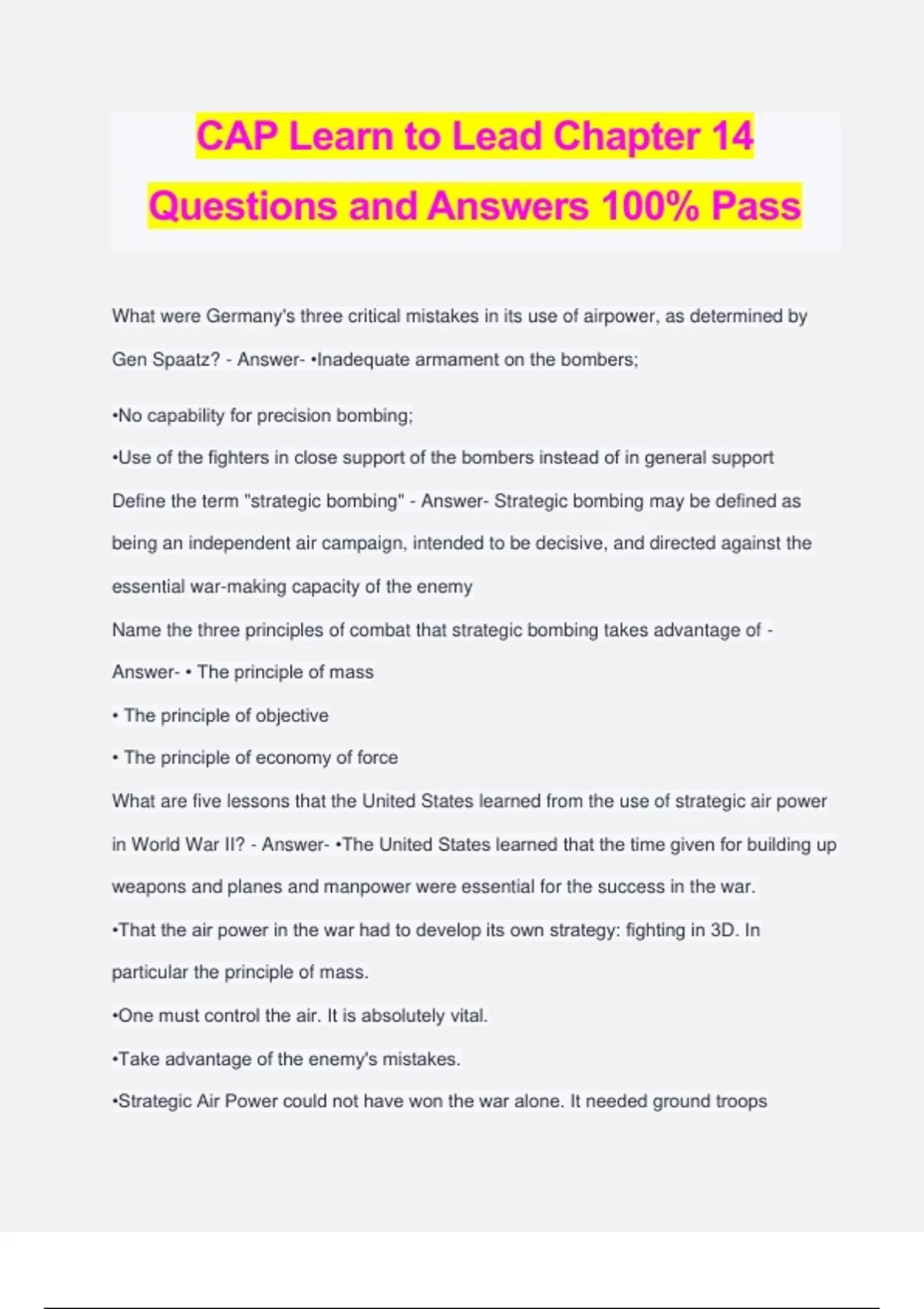 CAP Learn to Lead Chapter 14 Questions and Answers 100% Pass

What were Germany's three critical mistakes in its use of airpower, as determined by Gen Spaatz? - Answer- •Inadequate armament on the bombers;

•No capability for precision bombing;

•Use of the fighters in close support of the bombers instead of in general support

Define the term "strategic bombing" - Answer- Strategic bombing may be defined as being an independent air campaign, intended to be decisive, and directed against the essential war-making capacity of the enemy

Name the three principles of combat that strategic bombing takes advantage of - Answer- • The principle of mass

• The principle of objective

• The principle of economy of force

What are five lessons that the United States learned from the use of strategic air power in World War II? - Answer- •The United States learned that the time given for building up weapons and planes and manpower were essential for the success in the war.

•That the air power in the war had to develop its own strategy: fighting in 3D. In particular the principle of mass.

•One must control the air. It is absolutely vital.

•Take advantage of the enemy's mistakes.

•Strategic Air Power could not have won the war alone. It needed ground troops